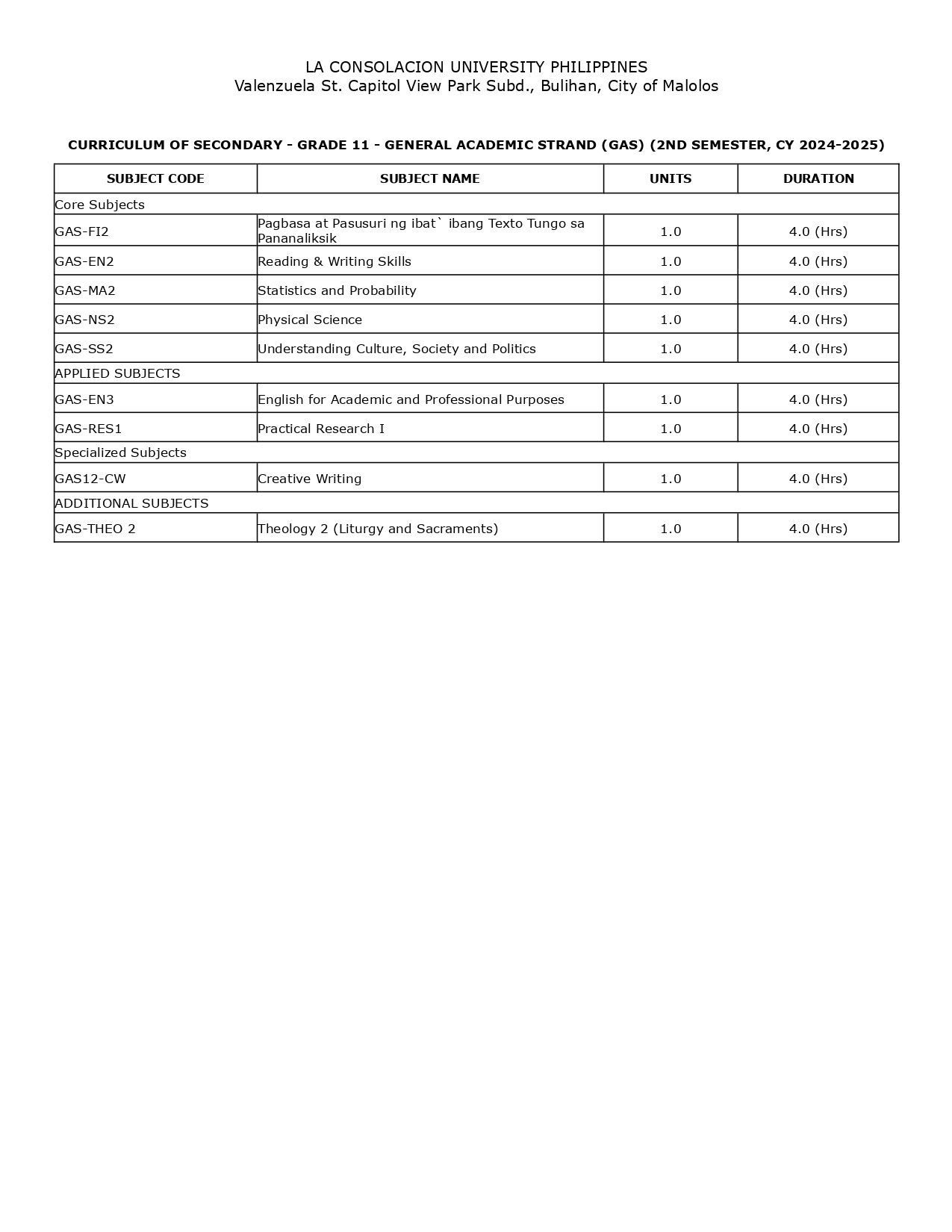 LA CONSOLACION UNIVERSITY PHILIPPINES
Valenzuela St. Capitol View Park Subd., Bulihan, City of Malolos

CURRICULUM OF SECONDARY - GRADE 11 - GENERAL ACADEMIC STRAND (GAS) (2ND SEMESTER, CY 2024-2025)

| SUBJECT CODE | SUBJECT NAME | UNITS | DURATION |
|---|---|---|---|
| Core Subjects | | | |
| GAS-FI2 | Pagbasa at Pasusuri ng ibat` ibang Texto Tungo sa Pananaliksik | 1.0 | 4.0 (Hrs) |
| GAS-EN2 | Reading & Writing Skills | 1.0 | 4.0 (Hrs) |
| GAS-MA2 | Statistics and Probability | 1.0 | 4.0 (Hrs) |
| GAS-NS2 | Physical Science | 1.0 | 4.0 (Hrs) |
| GAS-SS2 | Understanding Culture, Society and Politics | 1.0 | 4.0 (Hrs) |
| APPLIED SUBJECTS | | | |
| GAS-EN3 | English for Academic and Professional Purposes | 1.0 | 4.0 (Hrs) |
| GAS-RES1 | Practical Research I | 1.0 | 4.0 (Hrs) |
| Specialized Subjects | | | |
| GAS12-CW | Creative Writing | 1.0 | 4.0 (Hrs) |
| ADDITIONAL SUBJECTS | | | |
| GAS-THEO 2 | Theology 2 (Liturgy and Sacraments) | 1.0 | 4.0 (Hrs) |